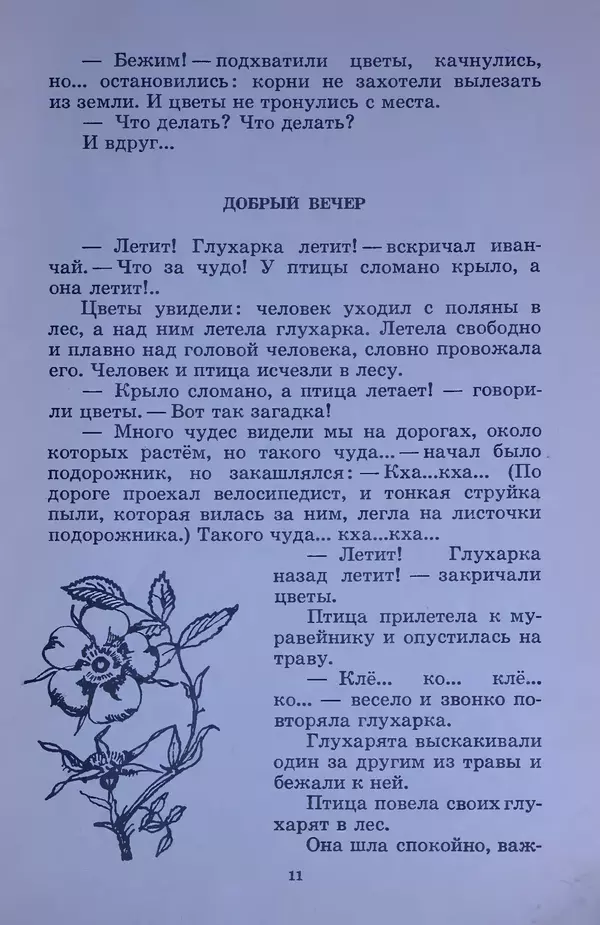 — Бежим! — подхватили цветы, качнулись, но... остановились: корни не захотели вылезать из земли. И цветы не тронулись с места.

— Что делать? Что делать?

И вдруг...

ДОБРЫЙ ВЕЧЕР

— Летит! Глухарка летит! — вскричал иван-чай. — Что за чудо! У птицы сломано крыло, а она летит!..

Цветы увидели: человек уходил с поляны в лес, а над ним летела глухарка. Летела свободно и плавно над головой человека, словно провожала его. Человек и птица исчезли в лесу.

— Крыло сломано, а птица летает! — говорили цветы. — Вот так загадка!

— Много чудес видели мы на дорогах, около которых растём, но такого чуда... — начал было подорожник, но закашлялся: — Кха...кха... (По дороге проехал велосипедист, и тонкая струйка пыли, которая вилась за ним, легла на листочки подорожника.) Такого чуда... кха...кха...

— Летит! Глухарка назад летит! — закричали цветы.

Птица прилетела к муравейнику и опустилась на траву.

— Клё... ко... клё... ко... — весело и звонко повторяла глухарка.

Глухарята выскакивали один за другим из травы и бежали к ней.

Птица повела своих глухарят в лес.

Она шла спокойно, важ-

11